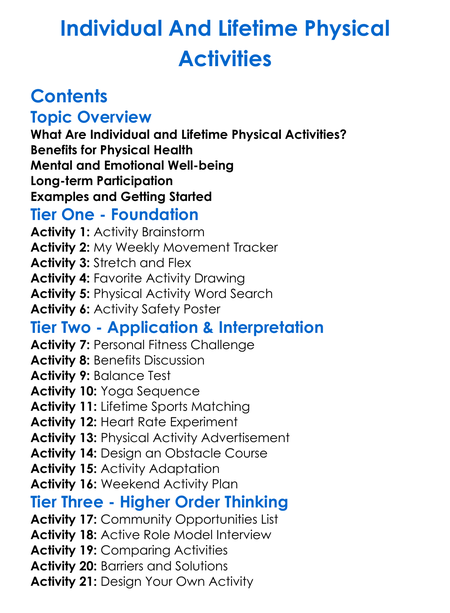 Individual And Lifetime Physical Activities

Contents
Topic Overview
What Are Individual and Lifetime Physical Activities?
Benefits for Physical Health
Mental and Emotional Well-being
Long-term Participation
Examples and Getting Started
Tier One - Foundation
Activity 1: Activity Brainstorm
Activity 2: My Weekly Movement Tracker
Activity 3: Stretch and Flex
Activity 4: Favorite Activity Drawing
Activity 5: Physical Activity Word Search
Activity 6: Activity Safety Poster
Tier Two - Application & Interpretation
Activity 7: Personal Fitness Challenge
Activity 8: Benefits Discussion
Activity 9: Balance Test
Activity 10: Yoga Sequence
Activity 11: Lifetime Sports Matching
Activity 12: Heart Rate Experiment
Activity 13: Physical Activity Advertisement
Activity 14: Design an Obstacle Course
Activity 15: Activity Adaptation
Activity 16: Weekend Activity Plan
Tier Three - Higher Order Thinking
Activity 17: Community Opportunities List
Activity 18: Active Role Model Interview
Activity 19: Comparing Activities
Activity 20: Barriers and Solutions
Activity 21: Design Your Own Activity